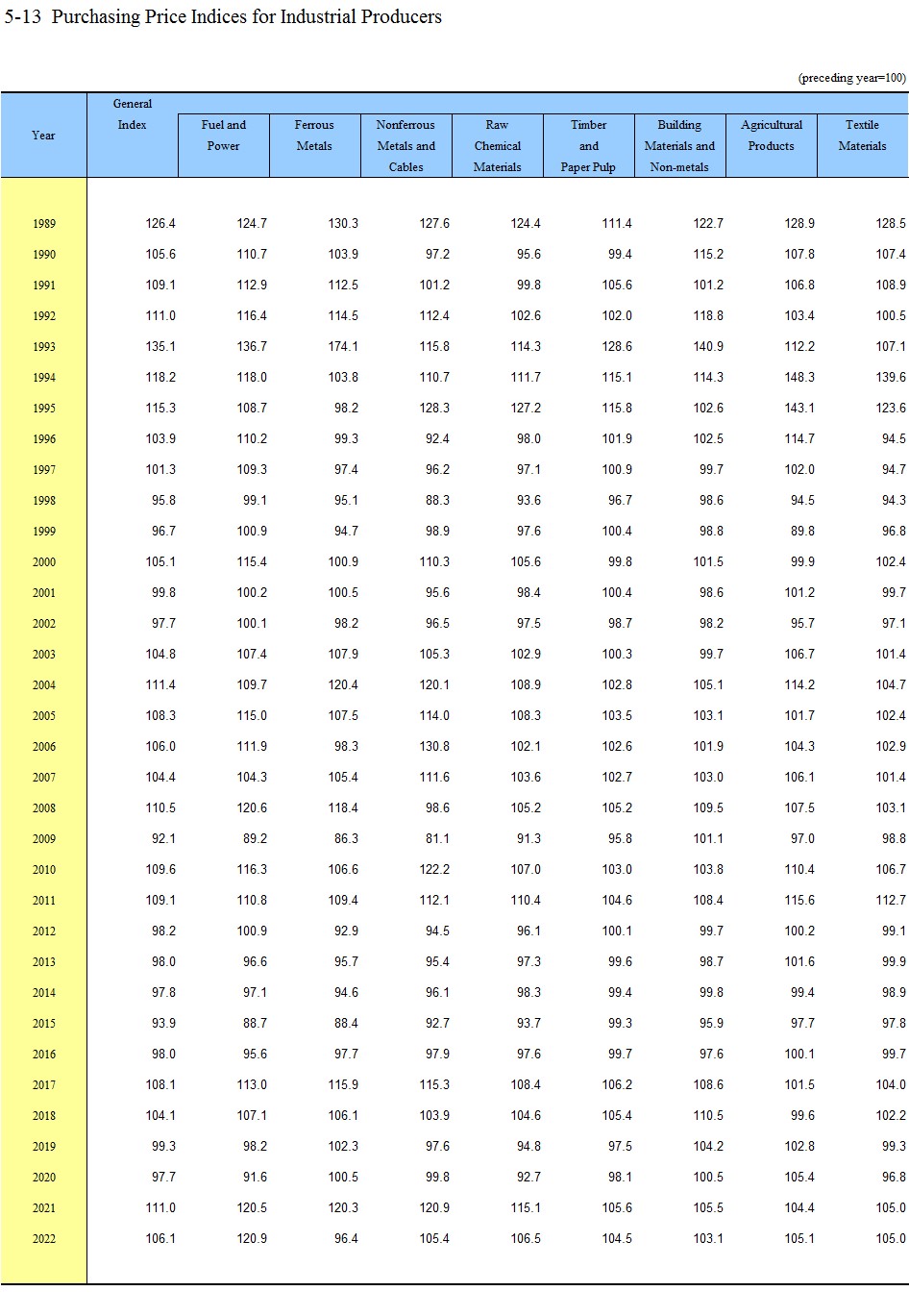 5-13 Purchasing Price Indices for Industrial Producers

(preceding year=100)

| Year | General Index | Fuel and Power | Ferrous Metals | Nonferrous Metals and Cables | Raw Chemical Materials | Timber and Paper Pulp | Building Materials and Non-metals | Agricultural Products | Textile Materials |
|---|---|---|---|---|---|---|---|---|---|
| 1989 | 126.4 | 124.7 | 130.3 | 127.6 | 124.4 | 111.4 | 122.7 | 128.9 | 128.5 |
| 1990 | 105.6 | 110.7 | 103.9 | 97.2 | 95.6 | 99.4 | 115.2 | 107.8 | 107.4 |
| 1991 | 109.1 | 112.9 | 112.5 | 101.2 | 99.8 | 105.6 | 101.2 | 106.8 | 108.9 |
| 1992 | 111.0 | 116.4 | 114.5 | 112.4 | 102.6 | 102.0 | 118.8 | 103.4 | 100.5 |
| 1993 | 135.1 | 136.7 | 174.1 | 115.8 | 114.3 | 128.6 | 140.9 | 112.2 | 107.1 |
| 1994 | 118.2 | 118.0 | 103.8 | 110.7 | 111.7 | 115.1 | 114.3 | 148.3 | 139.6 |
| 1995 | 115.3 | 108.7 | 98.2 | 128.3 | 127.2 | 115.8 | 102.6 | 143.1 | 123.6 |
| 1996 | 103.9 | 110.2 | 99.3 | 92.4 | 98.0 | 101.9 | 102.5 | 114.7 | 94.5 |
| 1997 | 101.3 | 109.3 | 97.4 | 96.2 | 97.1 | 100.9 | 99.7 | 102.0 | 94.7 |
| 1998 | 95.8 | 99.1 | 95.1 | 88.3 | 93.6 | 96.7 | 98.6 | 94.5 | 94.3 |
| 1999 | 96.7 | 100.9 | 94.7 | 98.9 | 97.6 | 100.4 | 98.8 | 89.8 | 96.8 |
| 2000 | 105.1 | 115.4 | 100.9 | 110.3 | 105.6 | 99.8 | 101.5 | 99.9 | 102.4 |
| 2001 | 99.8 | 100.2 | 100.5 | 95.6 | 98.4 | 100.4 | 98.6 | 101.2 | 99.7 |
| 2002 | 97.7 | 100.1 | 98.2 | 96.5 | 97.5 | 98.7 | 98.2 | 95.7 | 97.1 |
| 2003 | 104.8 | 107.4 | 107.9 | 105.3 | 102.9 | 100.3 | 99.7 | 106.7 | 101.4 |
| 2004 | 111.4 | 109.7 | 120.4 | 120.1 | 108.9 | 102.8 | 105.1 | 114.2 | 104.7 |
| 2005 | 108.3 | 115.0 | 107.5 | 114.0 | 108.3 | 103.5 | 103.1 | 101.7 | 102.4 |
| 2006 | 106.0 | 111.9 | 98.3 | 130.8 | 102.1 | 102.6 | 101.9 | 104.3 | 102.9 |
| 2007 | 104.4 | 104.3 | 105.4 | 111.6 | 103.6 | 102.7 | 103.0 | 106.1 | 101.4 |
| 2008 | 110.5 | 120.6 | 118.4 | 98.6 | 105.2 | 105.2 | 109.5 | 107.5 | 103.1 |
| 2009 | 92.1 | 89.2 | 86.3 | 81.1 | 91.3 | 95.8 | 101.1 | 97.0 | 98.8 |
| 2010 | 109.6 | 116.3 | 106.6 | 122.2 | 107.0 | 103.0 | 103.8 | 110.4 | 106.7 |
| 2011 | 109.1 | 110.8 | 109.4 | 112.1 | 110.4 | 104.6 | 108.4 | 115.6 | 112.7 |
| 2012 | 98.2 | 100.9 | 92.9 | 94.5 | 96.1 | 100.1 | 99.7 | 100.2 | 99.1 |
| 2013 | 98.0 | 96.6 | 95.7 | 95.4 | 97.3 | 99.6 | 98.7 | 101.6 | 99.9 |
| 2014 | 97.8 | 97.1 | 94.6 | 96.1 | 98.3 | 99.4 | 99.8 | 99.4 | 98.9 |
| 2015 | 93.9 | 88.7 | 88.4 | 92.7 | 93.7 | 99.3 | 95.9 | 97.7 | 97.8 |
| 2016 | 98.0 | 95.6 | 97.7 | 97.9 | 97.6 | 99.7 | 97.6 | 100.1 | 99.7 |
| 2017 | 108.1 | 113.0 | 115.9 | 115.3 | 108.4 | 106.2 | 108.6 | 101.5 | 104.0 |
| 2018 | 104.1 | 107.1 | 106.1 | 103.9 | 104.6 | 105.4 | 110.5 | 99.6 | 102.2 |
| 2019 | 99.3 | 98.2 | 102.3 | 97.6 | 94.8 | 97.5 | 104.2 | 102.8 | 99.3 |
| 2020 | 97.7 | 91.6 | 100.5 | 99.8 | 92.7 | 98.1 | 100.5 | 105.4 | 96.8 |
| 2021 | 111.0 | 120.5 | 120.3 | 120.9 | 115.1 | 105.6 | 105.5 | 104.4 | 105.0 |
| 2022 | 106.1 | 120.9 | 96.4 | 105.4 | 106.5 | 104.5 | 103.1 | 105.1 | 105.0 |